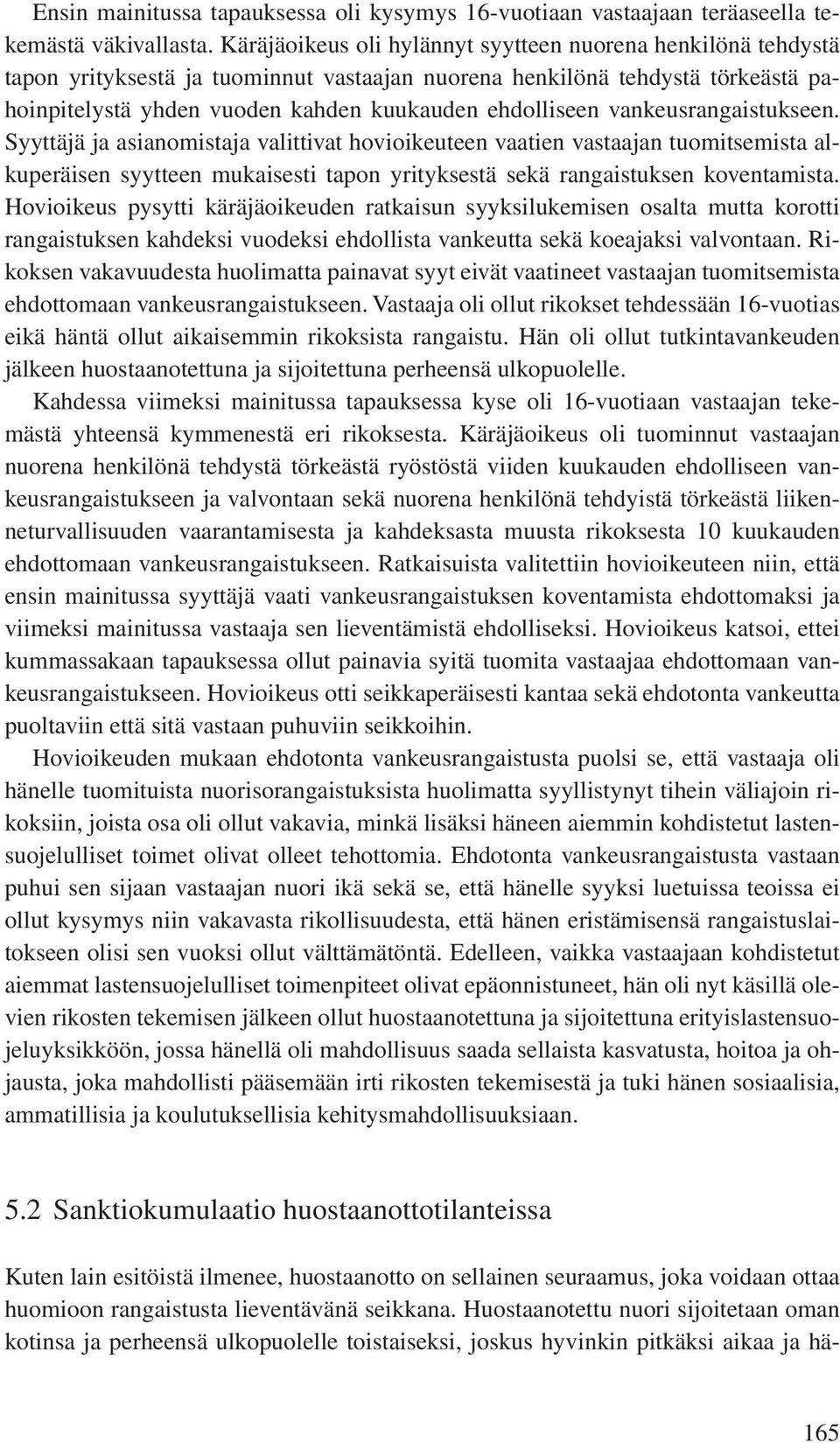 Ensin mainitussa tapauksessa oli kysymys 16-vuotiaan vastaajaan teräaseella tekemästä väkivallasta. Käräjäoikeus oli hylännyt syytteen nuorena henkilönä tehdystä tapon yrityksestä ja tuominnut vastaajan nuorena henkilönä tehdystä törkeästä pahoinpitelystä yhden vuoden kahden kuukauden ehdolliseen vankeusrangaistukseen. Syyttäjä ja asianomistaja valittivat hovioikeuteen vaatien vastaajan tuomitsemista alkuperäisen syytteen mukaisesti tapon yrityksestä sekä rangaistuksen koventamista. Hovioikeus pysytti käräjäoikeuden ratkaisun syyksilukemisen osalta mutta korotti rangaistuksen kahdeksi vuodeksi ehdollista vankeutta sekä koeajaksi valvontaan. Rikoksen vakavuudesta huolimatta painavat syyt eivät vaatineet vastaajan tuomitsemista ehdottomaan vankeusrangaistukseen. Vastaaja oli ollut rikokset tehdessään 16-vuotias eikä häntä ollut aikaisemmin rikoksista rangaistu. Hän oli ollut tutkintavankeuden jälkeen huostaanotettuna ja sijoitettuna perheensä ulkopuolelle.

Kahdessa viimeksi mainitussa tapauksessa kyse oli 16-vuotiaan vastaajan tekemästä yhteensä kymmenestä eri rikoksesta. Käräjäoikeus oli tuominnut vastaajan nuorena henkilönä tehdystä törkeästä ryöstöstä viiden kuukauden ehdolliseen vankeusrangaistukseen ja valvontaan sekä nuorena henkilönä tehdyistä törkeästä liikenneturvallisuuden vaarantamisesta ja kahdeksasta muusta rikoksesta 10 kuukauden ehdottomaan vankeusrangaistukseen. Ratkaisuista valitettiin hovioikeuteen niin, että ensin mainitussa syyttäjä vaati vankeusrangaistuksen koventamista ehdottomaksi ja viimeksi mainitussa vastaaja sen lieventämistä ehdolliseksi. Hovioikeus katsoi, ettei kummassakaan tapauksessa ollut painavia syitä tuomita vastaajaa ehdottomaan vankeusrangaistukseen. Hovioikeus otti seikkaperäisesti kantaa sekä ehdotonta vankeutta puoltaviin että sitä vastaan puhuviin seikkoihin.

Hovioikeuden mukaan ehdotonta vankeusrangaistusta puolsi se, että vastaaja oli hänelle tuomituista nuorisorangaistuksista huolimatta syyllistynyt tihein väliajoin rikoksiin, joista osa oli ollut vakavia, minkä lisäksi häneen aiemmin kohdistetut lastensuojelulliset toimet olivat olleet tehottomia. Ehdotonta vankeusrangaistusta vastaan puhui sen sijaan vastaajan nuori ikä sekä se, että hänelle syyksi luetuissa teoissa ei ollut kysymys niin vakavasta rikollisuudesta, että hänen eristämisensä rangaistuslaitokseen olisi sen vuoksi ollut välttämätöntä. Edelleen, vaikka vastaajaan kohdistetut aiemmat lastensuojelulliset toimenpiteet olivat epäonnistuneet, hän oli nyt käsillä olevien rikosten tekemisen jälkeen ollut huostaanotettuna ja sijoitettuna erityislastensuojeluyksikköön, jossa hänellä oli mahdollisuus saada sellaista kasvatusta, hoitoa ja ohjausta, joka mahdollisti pääsemään irti rikosten tekemisestä ja tuki hänen sosiaalisia, ammatillisia ja koulutuksellisia kehitysmahdollisuuksiaan.

5.2 Sanktiokumulaatio huostaanottotilanteissa

Kuten lain esitöistä ilmenee, huostaanotto on sellainen seuraamus, joka voidaan ottaa huomioon rangaistusta lieventävänä seikkana. Huostaanotettu nuori sijoitetaan oman kotinsa ja perheensä ulkopuolelle toistaiseksi, joskus hyvinkin pitkäksi aikaa ja hä-

165